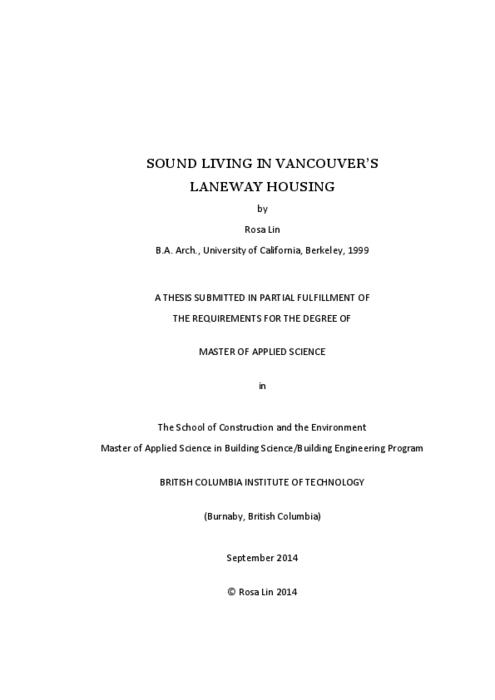 SOUND LIVING IN VANCOUVER'S
LANEWAY HOUSING

by

Rosa Lin

B.A. Arch., University of California, Berkeley, 1999

A THESIS SUBMITTED IN PARTIAL FULFILLMENT OF
THE REQUIREMENTS FOR THE DEGREE OF

MASTER OF APPLIED SCIENCE

in

The School of Construction and the Environment
Master of Applied Science in Building Science/Building Engineering Program

BRITISH COLUMBIA INSTITUTE OF TECHNOLOGY

(Burnaby, British Columbia)

September 2014

© Rosa Lin 2014